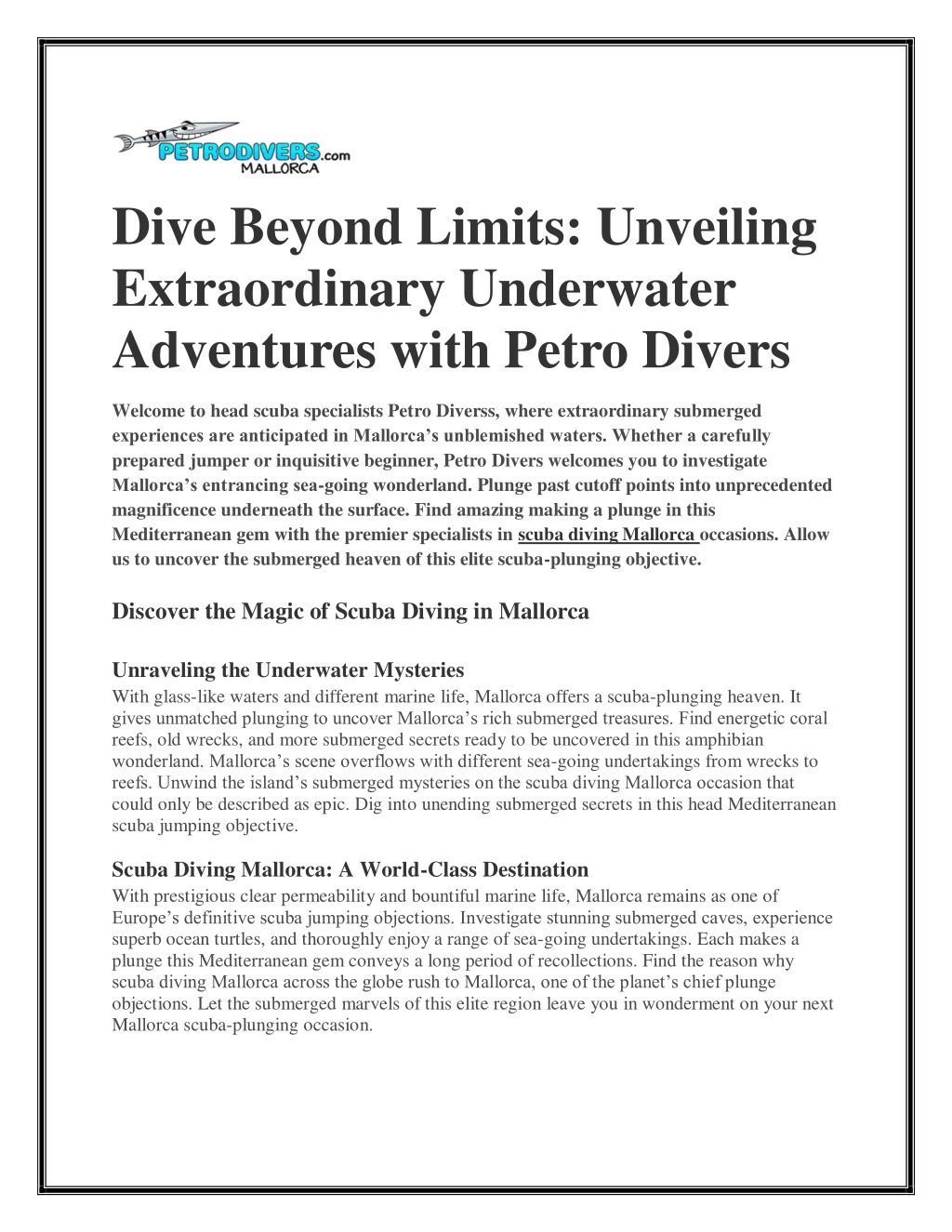 PETRODIVERS.com MALLORCA

Dive Beyond Limits: Unveiling Extraordinary Underwater Adventures with Petro Divers

Welcome to head scuba specialists Petro Diverss, where extraordinary submerged experiences are anticipated in Mallorca's unblemished waters. Whether a carefully prepared jumper or inquisitive beginner, Petro Divers welcomes you to investigate Mallorca's entrancing sea-going wonderland. Plunge past cutoff points into unprecedented magnificence underneath the surface. Find amazing making a plunge in this Mediterranean gem with the premier specialists in scuba diving Mallorca occasions. Allow us to uncover the submerged heaven of this elite scuba-plunging objective.

Discover the Magic of Scuba Diving in Mallorca

Unraveling the Underwater Mysteries
With glass-like waters and different marine life, Mallorca offers a scuba-plunging heaven. It gives unmatched plunging to uncover Mallorca's rich submerged treasures. Find energetic coral reefs, old wrecks, and more submerged secrets ready to be uncovered in this amphibian wonderland. Mallorca's scene overflows with different sea-going undertakings from wrecks to reefs. Unwind the island's submerged mysteries on the scuba diving Mallorca occasion that could only be described as epic. Dig into unending submerged secrets in this head Mediterranean scuba jumping objective.

Scuba Diving Mallorca: A World-Class Destination
With prestigious clear permeability and bountiful marine life, Mallorca remains as one of Europe's definitive scuba jumping objections. Investigate stunning submerged caves, experience superb ocean turtles, and thoroughly enjoy a range of sea-going undertakings. Each makes a plunge this Mediterranean gem conveys a long period of recollections. Find the reason why scuba diving Mallorca across the globe rush to Mallorca, one of the planet's chief plunge objections. Let the submerged marvels of this elite region leave you in wonderment on your next Mallorca scuba-plunging occasion.